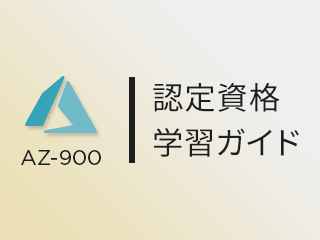 AZ-900

認定資格
学習ガイド